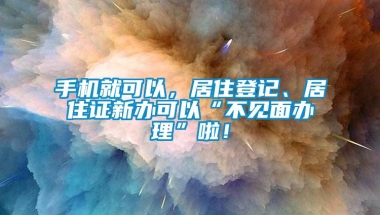 手机就可以，居住登记、居住证新办可以“不见面办理”啦！